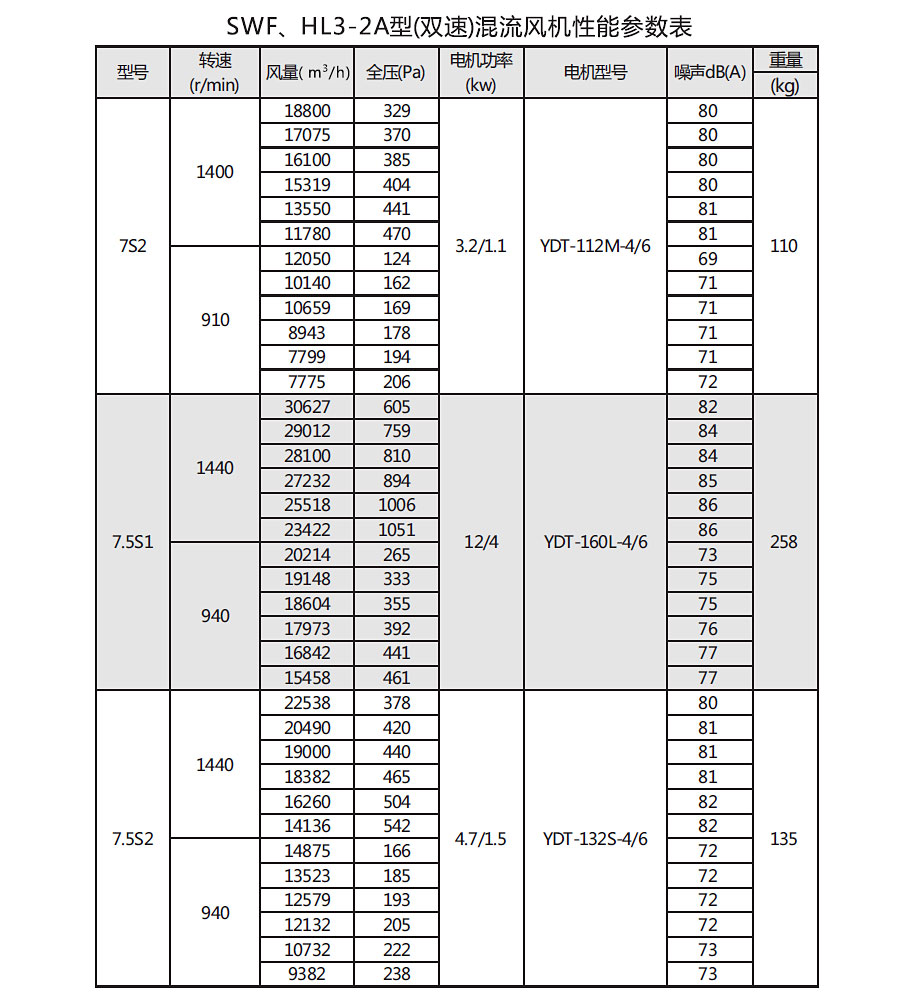 SWF、HL3-2A型(双速)混流风机性能参数表

| 型号 | 转速 (r/min) | 风量( $m^3/h$) | 全压(Pa) | 电机功率 (kw) | 电机型号 | 噪声dB(A) | 重量 (kg) |
|---|---|---|---|---|---|---|---|
| 7S2 | 1400 | 18800 | 329 | 3.2/1.1 | YDT-112M-4/6 | 80 | 110 |
| | | 17075 | 370 | | | 80 | |
| | | 16100 | 385 | | | 80 | |
| | | 15319 | 404 | | | 80 | |
| | | 13550 | 441 | | | 81 | |
| | | 11780 | 470 | | | 81 | |
| | 910 | 12050 | 124 | | | 69 | |
| | | 10140 | 162 | | | 71 | |
| | | 10659 | 169 | | | 71 | |
| | | 8943 | 178 | | | 71 | |
| | | 7799 | 194 | | | 71 | |
| | | 7775 | 206 | | | 72 | |
| 7.5S1 | 1440 | 30627 | 605 | 12/4 | YDT-160L-4/6 | 82 | 258 |
| | | 29012 | 759 | | | 84 | |
| | | 28100 | 810 | | | 84 | |
| | | 27232 | 894 | | | 85 | |
| | | 25518 | 1006 | | | 86 | |
| | | 23422 | 1051 | | | 86 | |
| | 940 | 20214 | 265 | | | 73 | |
| | | 19148 | 333 | | | 75 | |
| | | 18604 | 355 | | | 75 | |
| | | 17973 | 392 | | | 76 | |
| | | 16842 | 441 | | | 77 | |
| | | 15458 | 461 | | | 77 | |
| 7.5S2 | 1440 | 22538 | 378 | 4.7/1.5 | YDT-132S-4/6 | 80 | 135 |
| | | 20490 | 420 | | | 81 | |
| | | 19000 | 440 | | | 81 | |
| | | 18382 | 465 | | | 81 | |
| | | 16260 | 504 | | | 82 | |
| | | 14136 | 542 | | | 82 | |
| | 940 | 14875 | 166 | | | 72 | |
| | | 13523 | 185 | | | 72 | |
| | | 12579 | 193 | | | 72 | |
| | | 12132 | 205 | | | 72 | |
| | | 10732 | 222 | | | 73 | |
| | | 9382 | 238 | | | 73 | |